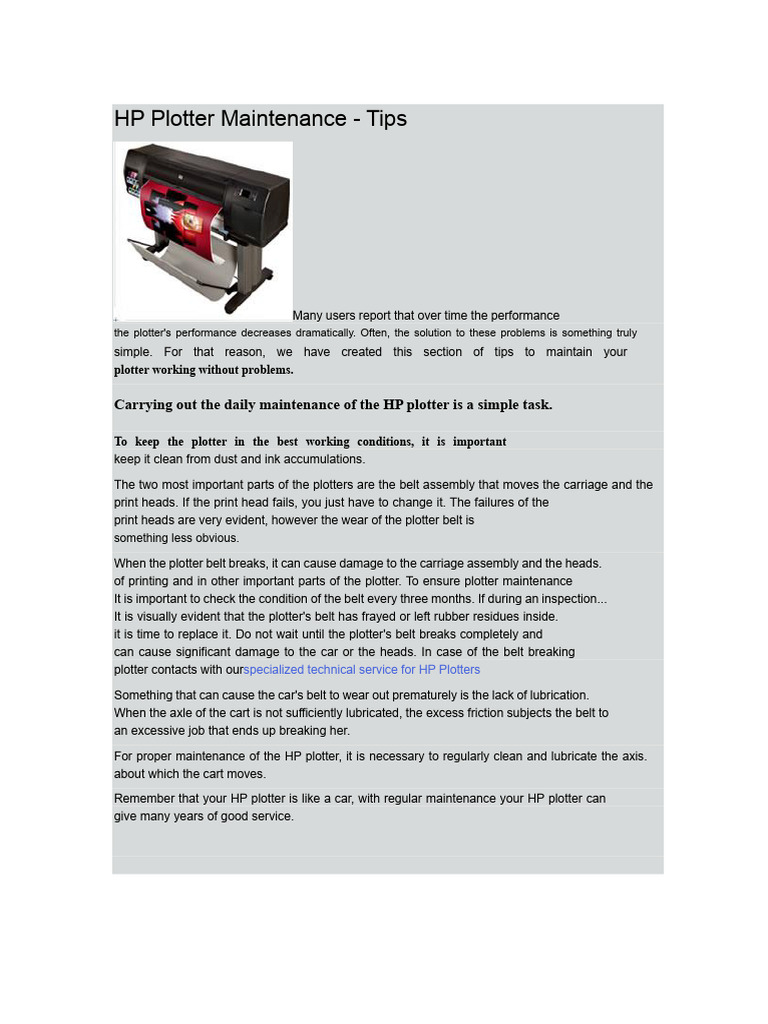 HP Plotter Maintenance - Tips

Many users report that over time the performance the plotter's performance decreases dramatically. Often, the solution to these problems is something truly simple. For that reason, we have created this section of tips to maintain your plotter working without problems.

Carrying out the daily maintenance of the HP plotter is a simple task.

To keep the plotter in the best working conditions, it is important keep it clean from dust and ink accumulations.

The two most important parts of the plotters are the belt assembly that moves the carriage and the print heads. If the print head fails, you just have to change it. The failures of the print heads are very evident, however the wear of the plotter belt is something less obvious.

When the plotter belt breaks, it can cause damage to the carriage assembly and the heads. of printing and in other important parts of the plotter. To ensure plotter maintenance It is important to check the condition of the belt every three months. If during an inspection... It is visually evident that the plotter's belt has frayed or left rubber residues inside. it is time to replace it. Do not wait until the plotter's belt breaks completely and can cause significant damage to the car or the heads. In case of the belt breaking plotter contacts with ourspecialized technical service for HP Plotters

Something that can cause the car's belt to wear out prematurely is the lack of lubrication. When the axle of the cart is not sufficiently lubricated, the excess friction subjects the belt to an excessive job that ends up breaking her.

For proper maintenance of the HP plotter, it is necessary to regularly clean and lubricate the axis. about which the cart moves.

Remember that your HP plotter is like a car, with regular maintenance your HP plotter can give many years of good service.